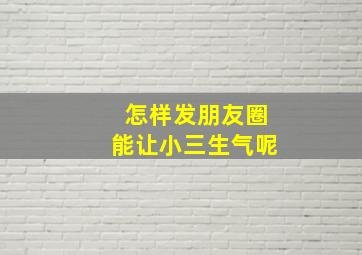 怎样发朋友圈
能让小三生气呢